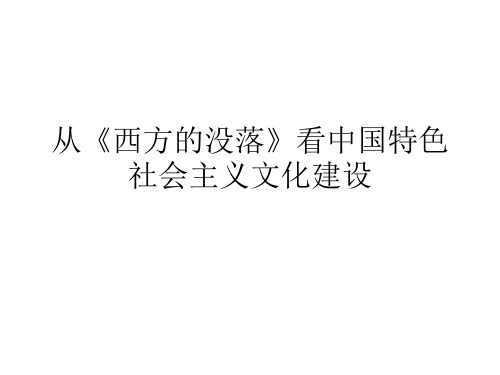 从《西方的没落》看中国特色社会主义文化建设